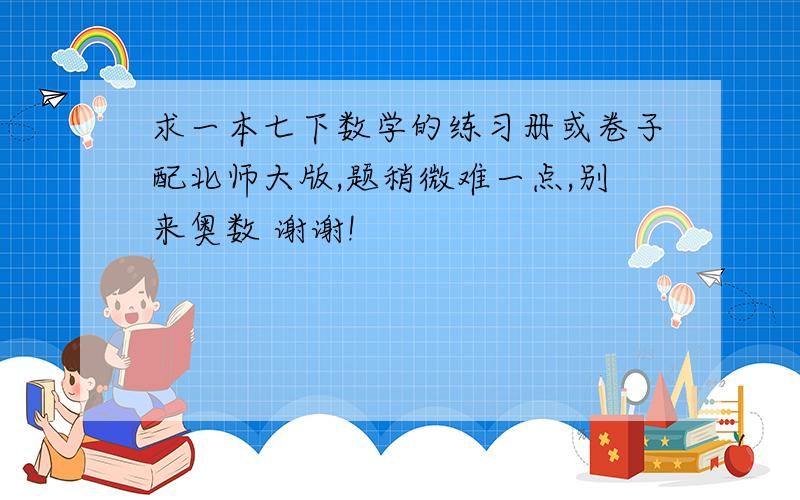 求一本七下数学的练习册或卷子配北师大版,题稍微难一点,别来奥数 谢谢!